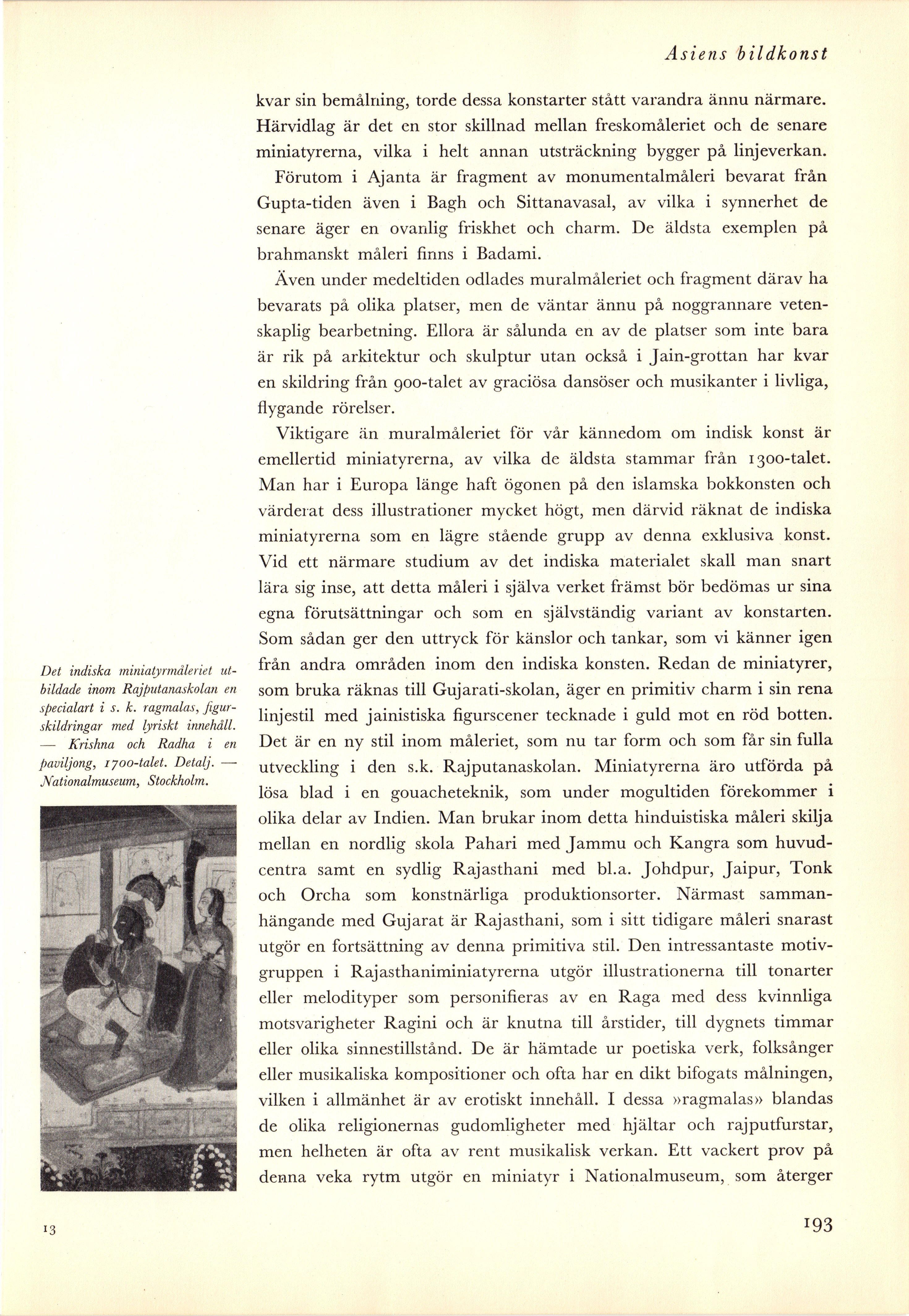 Asiens bildkonst

kvar sin bemålning, torde dessa konstarter stått varandra ännu närmare. Härvidlag är det en stor skillnad mellan freskomåleriet och de senare miniatyrerna, vilka i helt annan utsträckning bygger på linjeverkan.

Förutom i Ajanta är fragment av monumentalmåleri bevarat från Gupta-tiden även i Bagh och Sittanavasal, av vilka i synnerhet de senare äger en ovanlig friskhet och charm. De äldsta exemplen på brahmanskt måleri finns i Badami.

Även under medeltiden odlades muralmåleriet och fragment därav ha bevarats på olika platser, men de väntar ännu på noggrannare vetenskaplig bearbetning. Ellora är sålunda en av de platser som inte bara är rik på arkitektur och skulptur utan också i Jain-grottan har kvar en skildring från 900-talet av graciösa dansöser och musikanter i livliga, flygande rörelser.

Viktigare än muralmåleriet för vår kännedom om indisk konst är emellertid miniatyrerna, av vilka de äldsta stammar från 1300-talet. Man har i Europa länge haft ögonen på den islamska bokkonsten och värderat dess illustrationer mycket högt, men därvid räknat de indiska miniatyrerna som en lägre stående grupp av denna exklusiva konst. Vid ett närmare studium av det indiska materialet skall man snart lära sig inse, att detta måleri i själva verket främst bör bedömas ur sina egna förutsättningar och som en självständig variant av konstarten. Som sådan ger den uttryck för känslor och tankar, som vi känner igen från andra områden inom den indiska konsten. Redan de miniatyrer, som bruka räknas till Gujarati-skolan, äger en primitiv charm i sin rena linjestil med jainistiska figurscener tecknade i guld mot en röd botten. Det är en ny stil inom måleriet, som nu tar form och som får sin fulla utveckling i den s.k. Rajputanaskolan. Miniatyrerna äro utförda på lösa blad i en gouacheteknik, som under mogultiden förekommer i olika delar av Indien. Man brukar inom detta hinduistiska måleri skilja mellan en nordlig skola Pahari med Jammu och Kangra som huvudcentra samt en sydlig Rajasthani med bl.a. Johdpur, Jaipur, Tonk och Orcha som konstnärliga produktionsorter. Närmast sammanhängande med Gujarat är Rajasthani, som i sitt tidigare måleri snarast utgör en fortsättning av denna primitiva stil. Den intressantaste motivgruppen i Rajasthaniminiatyrerna utgör illustrationerna till tonarter eller melodityper som personifieras av en Raga med dess kvinnliga motsvarigheter Ragini och är knutna till årstider, till dygnets timmar eller olika sinnestillstånd. De är hämtade ur poetiska verk, folksånger eller musikaliska kompositioner och ofta har en dikt bifogats målningen, vilken i allmänhet är av erotiskt innehåll. I dessa »ragmalas» blandas de olika religionernas gudomligheter med hjältar och rajputfurstar, men helheten är ofta av rent musikalisk verkan. Ett vackert prov på denna veka rytm utgör en miniatyr i Nationalmuseum, som återger

Det indiska miniatyrmåleriet utbildade inom Rajputanaskolan en specialart i s. k. ragmalas, figurskildringar med lyriskt innehåll. — Krishna och Radha i en paviljong, 1700-talet. Detalj. — Nationalmuseum, Stockholm.

13

193